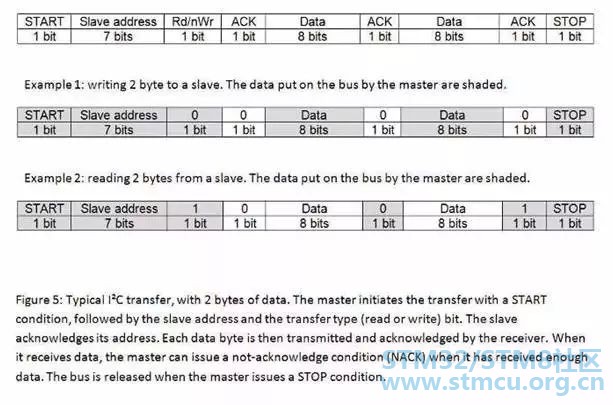 | START | Slave address | Rd/nWr | ACK | Data | ACK | Data | ACK | STOP |
|---|---|---|---|---|---|---|---|---|
| 1 bit | 7 bits | 1 bit | 1 bit | 8 bits | 1 bit | 8 bits | 1 bit | 1 bit |

Example 1: writing 2 byte to a slave. The data put on the bus by the master are shaded.

| START | Slave address | 0 | 0 | Data | 0 | Data | 0 | STOP |
|---|---|---|---|---|---|---|---|---|
| 1 bit | 7 bits | 1 bit | 1 bit | 8 bits | 1 bit | 8 bits | 1 bit | 1 bit |

Example 2: reading 2 bytes from a slave. The data put on the bus by the master are shaded.

| START | Slave address | 1 | 0 | Data | 0 | Data | 1 | STOP |
|---|---|---|---|---|---|---|---|---|
| 1 bit | 7 bits | 1 bit | 1 bit | 8 bits | 1 bit | 8 bits | 1 bit | 1 bit |

Figure 5: Typical I²C transfer, with 2 bytes of data. The master initiates the transfer with a START condition, followed by the slave address and the transfer type (read or write) bit. The slave acknowledges its address. Each data byte is then transmitted and acknowledged by the receiver. When it receives data, the master can issue a not-acknowledge condition (NACK) when it has received enough data. The bus is released when the master issues a STOP condition.

STM32/STM8社区
www.stmcu.org.cn